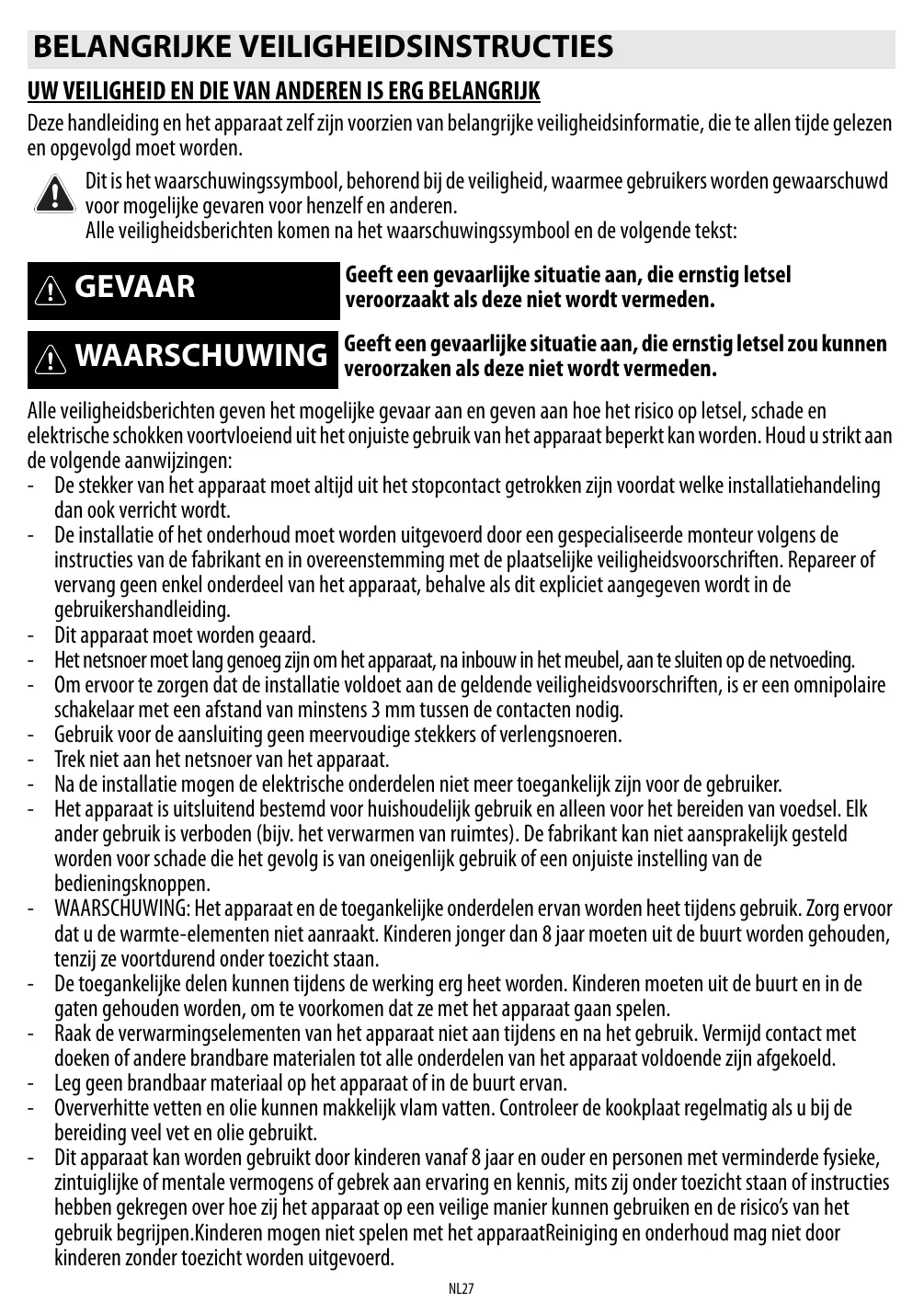 BELANGRIJKE VEILIGHEIDSINSTRUCTIES

UW VEILIGHEID EN DIE VAN ANDEREN IS ERG BELANGRIJK

Deze handleiding en het apparaat zelf zijn voorzien van belangrijke veiligheidsinformatie, die te allen tijde gelezen en opgevolgd moet worden.

Dit is het waarschuwingssymbool, behorend bij de veiligheid, waarmee gebruikers worden gewaarschuwd voor mogelijke gevaren voor henzelf en anderen.
Alle veiligheidsberichten komen na het waarschuwingssymbool en de volgende tekst:

GEVAAR Geeft een gevaarlijke situatie aan, die ernstig letsel veroorzaakt als deze niet wordt vermeden.

WAARSCHUWING Geeft een gevaarlijke situatie aan, die ernstig letsel zou kunnen veroorzaken als deze niet wordt vermeden.

Alle veiligheidsberichten geven het mogelijke gevaar aan en geven aan hoe het risico op letsel, schade en elektrische schokken voortvloeiend uit het onjuiste gebruik van het apparaat beperkt kan worden. Houd u strikt aan de volgende aanwijzingen:
- De stekker van het apparaat moet altijd uit het stopcontact getrokken zijn voordat welke installatiehandeling dan ook verricht wordt.
- De installatie of het onderhoud moet worden uitgevoerd door een gespecialiseerde monteur volgens de instructies van de fabrikant en in overeenstemming met de plaatselijke veiligheidsvoorschriften. Repareer of vervang geen enkel onderdeel van het apparaat, behalve als dit expliciet aangegeven wordt in de gebruikershandleiding.
- Dit apparaat moet worden geaard.
- Het netsnoer moet lang genoeg zijn om het apparaat, na inbouw in het meubel, aan te sluiten op de netvoeding.
- Om ervoor te zorgen dat de installatie voldoet aan de geldende veiligheidsvoorschriften, is er een omnipolaire schakelaar met een afstand van minstens 3 mm tussen de contacten nodig.
- Gebruik voor de aansluiting geen meervoudige stekkers of verlengsnoeren.
- Trek niet aan het netsnoer van het apparaat.
- Na de installatie mogen de elektrische onderdelen niet meer toegankelijk zijn voor de gebruiker.
- Het apparaat is uitsluitend bestemd voor huishoudelijk gebruik en alleen voor het bereiden van voedsel. Elk ander gebruik is verboden (bijv. het verwarmen van ruimtes). De fabrikant kan niet aansprakelijk gesteld worden voor schade die het gevolg is van oneigenlijk gebruik of een onjuiste instelling van de bedieningsknoppen.
- WAARSCHUWING: Het apparaat en de toegankelijke onderdelen ervan worden heet tijdens gebruik. Zorg ervoor dat u de warmte-elementen niet aanraakt. Kinderen jonger dan 8 jaar moeten uit de buurt worden gehouden, tenzij ze voortdurend onder toezicht staan.
- De toegankelijke delen kunnen tijdens de werking erg heet worden. Kinderen moeten uit de buurt en in de gaten gehouden worden, om te voorkomen dat ze met het apparaat gaan spelen.
- Raak de verwarmingselementen van het apparaat niet aan tijdens en na het gebruik. Vermijd contact met doeken of andere brandbare materialen tot alle onderdelen van het apparaat voldoende zijn afgekoeld.
- Leg geen brandbaar materiaal op het apparaat of in de buurt ervan.
- Oververhitte vetten en olie kunnen makkelijk vlam vatten. Controleer de kookplaat regelmatig als u bij de bereiding veel vet en olie gebruikt.
- Dit apparaat kan worden gebruikt door kinderen vanaf 8 jaar en ouder en personen met verminderde fysieke, zintuiglijke of mentale vermogens of gebrek aan ervaring en kennis, mits zij onder toezicht staan of instructies hebben gekregen over hoe zij het apparaat op een veilige manier kunnen gebruiken en de risico's van het gebruik begrijpen.Kinderen mogen niet spelen met het apparaatReiniging en onderhoud mag niet door kinderen zonder toezicht worden uitgevoerd.

NL27